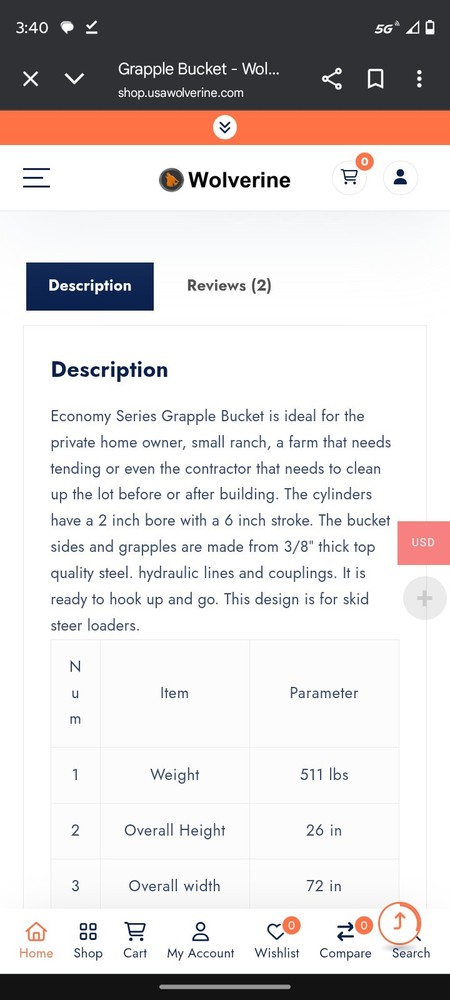 3:40 5G

Grapple Bucket - Wol...
shop.usawolverine.com

Wolverine
0

Description
Reviews (2)

Description

Economy Series Grapple Bucket is ideal for the private home owner, small ranch, a farm that needs tending or even the contractor that needs to clean up the lot before or after building. The cylinders have a 2 inch bore with a 6 inch stroke. The bucket sides and grapples are made from 3/8" thick top quality steel. hydraulic lines and couplings. It is ready to hook up and go. This design is for skid steer loaders.

USD

| Num | Item | Parameter |
|---|---|---|
| 1 | Weight | 511 lbs |
| 2 | Overall Height | 26 in |
| 3 | Overall width | 72 in |

Home Shop Cart My Account 0 Wishlist 0 Compare Search